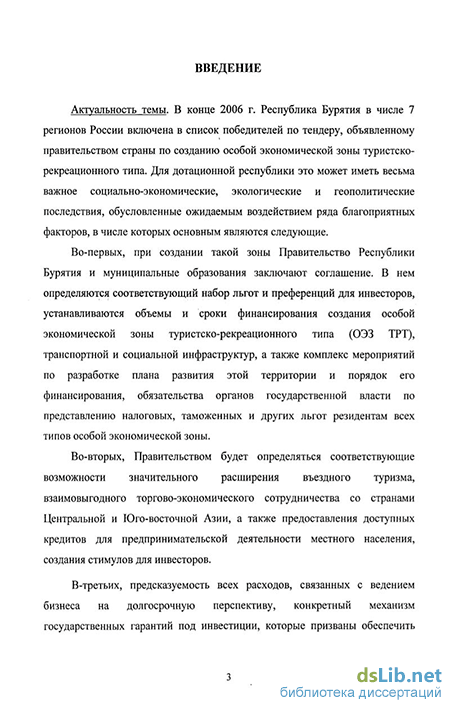 ВВЕДЕНИЕ

Актуальность темы. В конце 2006 г. Республика Бурятия в числе 7 регионов России включена в список победителей по тендеру, объявленному правительством страны по созданию особой экономической зоны туристско-рекреационного типа. Для дотационной республики это может иметь весьма важное социально-экономические, экологические и геополитические последствия, обусловленные ожидаемым воздействием ряда благоприятных факторов, в числе которых основным являются следующие.

Во-первых, при создании такой зоны Правительство Республики Бурятия и муниципальные образования заключают соглашение. В нем определяются соответствующий набор льгот и преференций для инвесторов, устанавливаются объемы и сроки финансирования создания особой экономической зоны туристско-рекреационного типа (ОЭЗ ТРТ), транспортной и социальной инфраструктур, а также комплекс мероприятий по разработке плана развития этой территории и порядок его финансирования, обязательства органов государственной власти по представлению налоговых, таможенных и других льгот резидентам всех типов особой экономической зоны.

Во-вторых, Правительством будет определяться соответствующие возможности значительного расширения въездного туризма, взаимовыгодного торгово-экономического сотрудничества со странами Центральной и Юго-восточной Азии, а также предоставления доступных кредитов для предпринимательской деятельности местного населения, создания стимулов для инвесторов.

В-третьих, предсказуемость всех расходов, связанных с ведением бизнеса на долгосрочную перспективу, конкретный механизм государственных гарантий под инвестиции, которые призваны обеспечить

3

dsLib.net
библиотека диссертаций